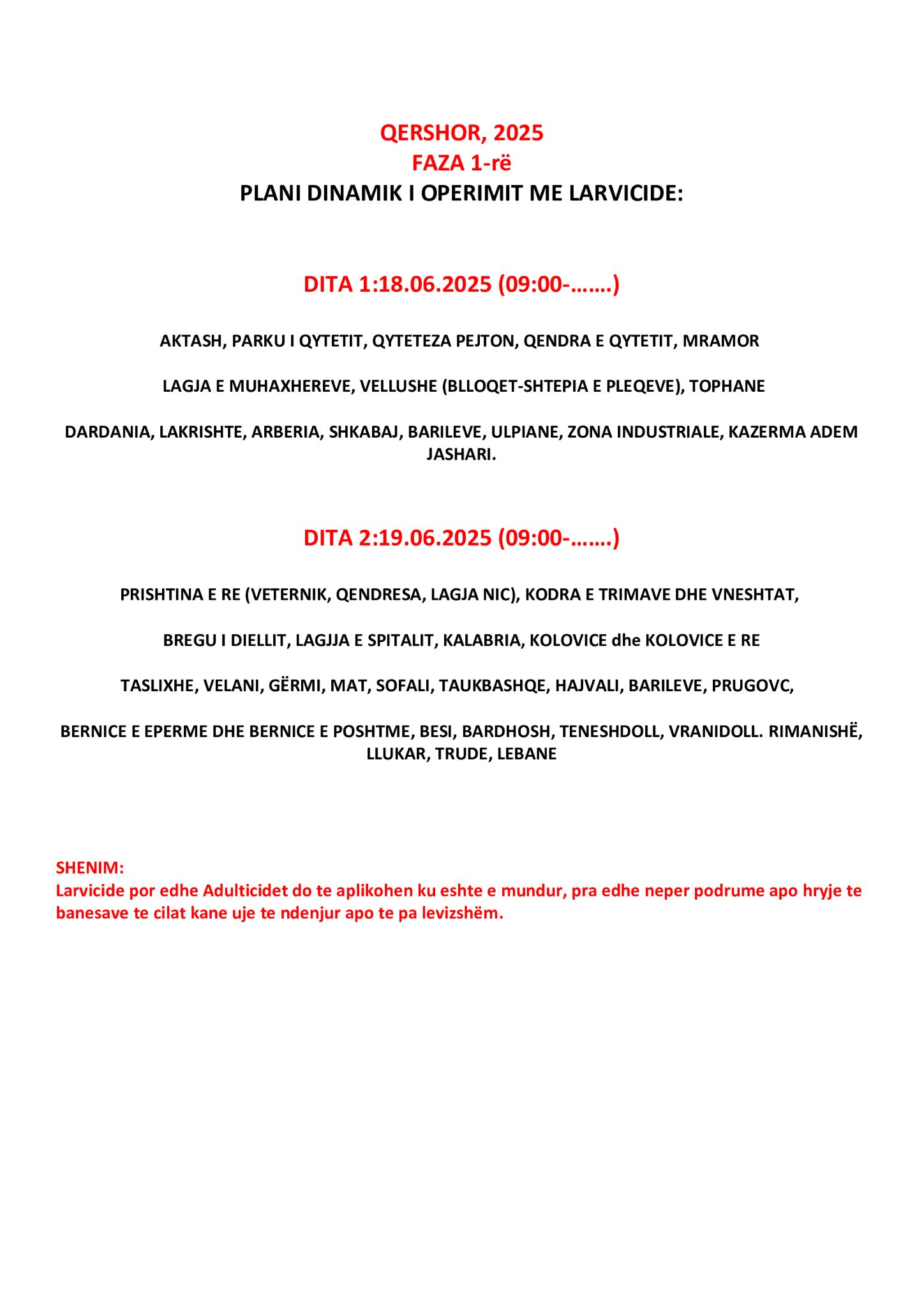 QERSHOR, 2025
FAZA 1-rë
PLANI DINAMIK I OPERIMIT ME LARVICIDE:

DITA 1:18.06.2025 (09:00-…….)

AKTASH, PARKU I QYTETIT, QYTETEZA PEJTON, QENDRA E QYTETIT, MRAMOR

LAGJA E MUHAXHEREVE, VELLUSHE (BLLOQET-SHTEPIA E PLEQEVE), TOPHANE

DARDANIA, LAKRISHTE, ARBERIA, SHKABAJ, BARILEVE, ULPIANE, ZONA INDUSTRIALE, KAZERMA ADEM JASHARI.

DITA 2:19.06.2025 (09:00-…….)

PRISHTINA E RE (VETERNIK, QENDRESA, LAGJA NIC), KODRA E TRIMAVE DHE VNESHTAT,

BREGU I DIELLIT, LAGJJA E SPITALIT, KALABRIA, KOLOVICE dhe KOLOVICE E RE

TASLIXHE, VELANI, GËRMI, MAT, SOFALI, TAUKBASHQE, HAJVALI, BARILEVE, PRUGOVC,

BERNICE E EPERME DHE BERNICE E POSHTME, BESI, BARDHOSH, TENESHDOLL, VRANIDOLL. RIMANISHË, LLUKAR, TRUDE, LEBANE

SHENIM:
Larvicide por edhe Adulticidet do te aplikohen ku eshte e mundur, pra edhe neper podrume apo hryje te banesave te cilat kane uje te ndenjur apo te pa levizshëm.